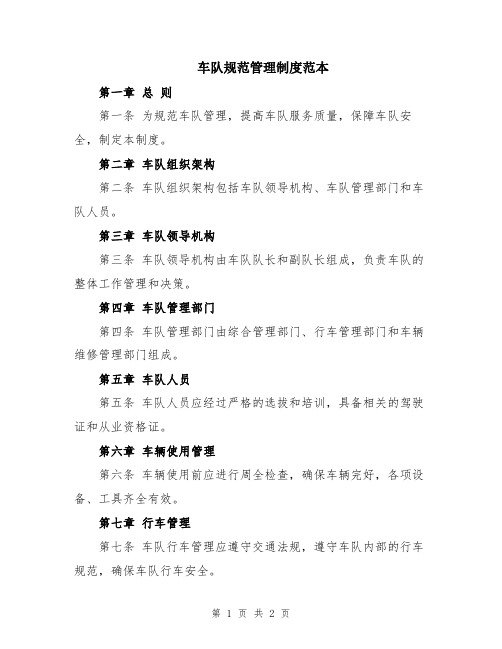 车队规范管理制度范本

第一章 总 则

第一条 为规范车队管理，提高车队服务质量，保障车队安全，制定本制度。

第二章 车队组织架构

第二条 车队组织架构包括车队领导机构、车队管理部门和车队人员。

第三章 车队领导机构

第三条 车队领导机构由车队队长和副队长组成，负责车队的整体工作管理和决策。

第四章 车队管理部门

第四条 车队管理部门由综合管理部门、行车管理部门和车辆维修管理部门组成。

第五章 车队人员

第五条 车队人员应经过严格的选拔和培训，具备相关的驾驶证和从业资格证。

第六章 车辆使用管理

第六条 车辆使用前应进行周全检查，确保车辆完好，各项设备、工具齐全有效。

第七章 行车管理

第七条 车队行车管理应遵守交通法规，遵守车队内部的行车规范，确保车队行车安全。

第 1 页 共 2 页